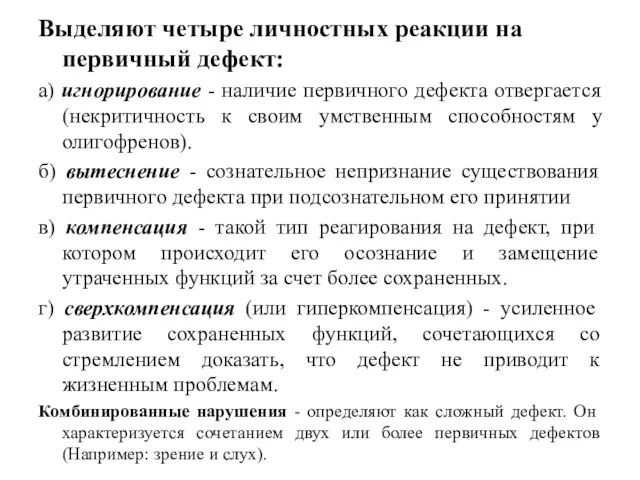 Выделяют четыре личностных реакции на первичный дефект:

а) игнорирование - наличие первичного дефекта отвергается (некритичность к своим умственным способностям у олигофренов).

б) вытеснение - сознательное непризнание существования первичного дефекта при подсознательном его принятии

в) компенсация - такой тип реагирования на дефект, при котором происходит его осознание и замещение утраченных функций за счет более сохраненных.

г) сверхкомпенсация (или гиперкомпенсация) - усиленное развитие сохраненных функций, сочетающихся со стремлением доказать, что дефект не приводит к жизненным проблемам.

Комбинированные нарушения - определяют как сложный дефект. Он характеризуется сочетанием двух или более первичных дефектов (Например: зрение и слух).